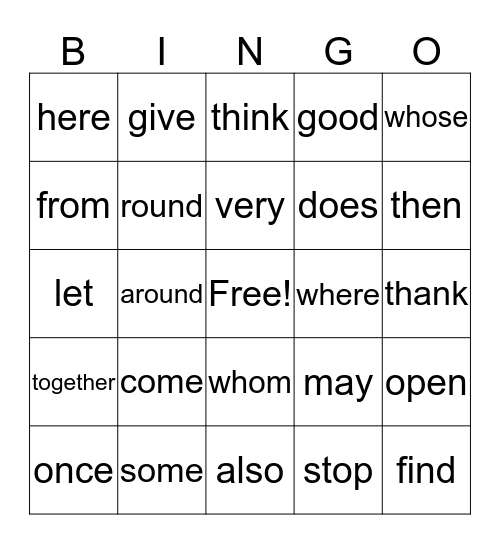 | B | I | N | G | O |
|---|---|---|---|---|
| here | give | think | good | whose |
| from | round | very | does | then |
| let | around | Free! | where | thank |
| together | come | whom | may | open |
| once | some | also | stop | find |